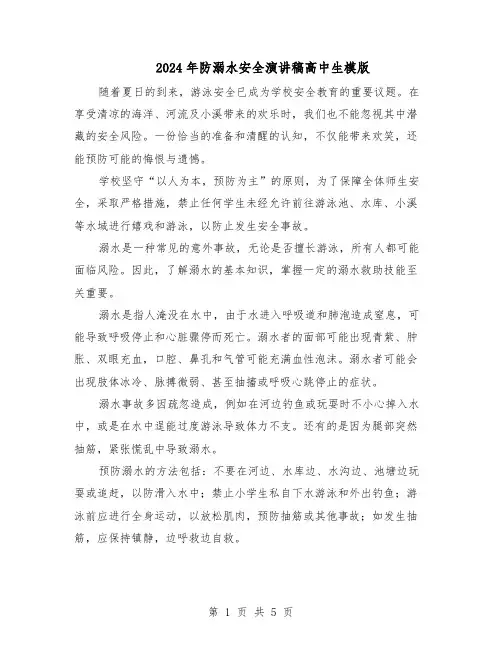 2024年防溺水安全演讲稿高中生模版

随着夏日的到来，游泳安全已成为学校安全教育的重要议题。在享受清凉的海洋、河流及小溪带来的欢乐时，我们也不能忽视其中潜藏的安全风险。一份恰当的准备和清醒的认知，不仅能带来欢笑，还能预防可能的悔恨与遗憾。

学校坚守“以人为本，预防为主”的原则，为了保障全体师生安全，采取严格措施，禁止任何学生未经允许前往游泳池、水库、小溪等水域进行嬉戏和游泳，以防止发生安全事故。

溺水是一种常见的意外事故，无论是否擅长游泳，所有人都可能面临风险。因此，了解溺水的基本知识，掌握一定的溺水救助技能至关重要。

溺水是指人淹没在水中，由于水进入呼吸道和肺泡造成窒息，可能导致呼吸停止和心脏骤停而死亡。溺水者的面部可能出现青紫、肿胀、双眼充血，口腔、鼻孔和气管可能充满血性泡沫。溺水者可能会出现肢体冰冷、脉搏微弱、甚至抽搐或呼吸心跳停止的症状。

溺水事故多因疏忽造成，例如在河边钓鱼或玩耍时不小心掉入水中，或是在水中逞能过度游泳导致体力不支。还有的是因为腿部突然抽筋，紧张慌乱中导致溺水。

预防溺水的方法包括：不要在河边、水库边、水沟边、池塘边玩耍或追赶，以防滑入水中；禁止小学生私自下水游泳和外出钓鱼；游泳前应进行全身运动，以放松肌肉，预防抽筋或其他事故；如发生抽筋，应保持镇静，边呼救边自救。

第 1 页 共 5 页